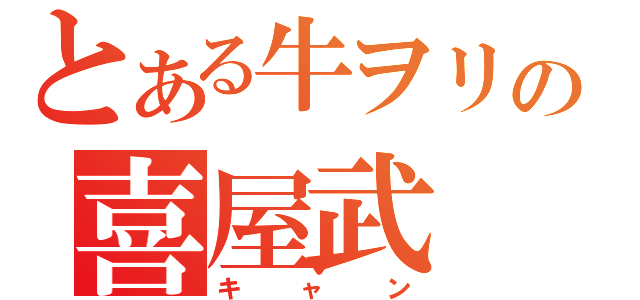 とある牛ヲリの
喜屋武
キャン